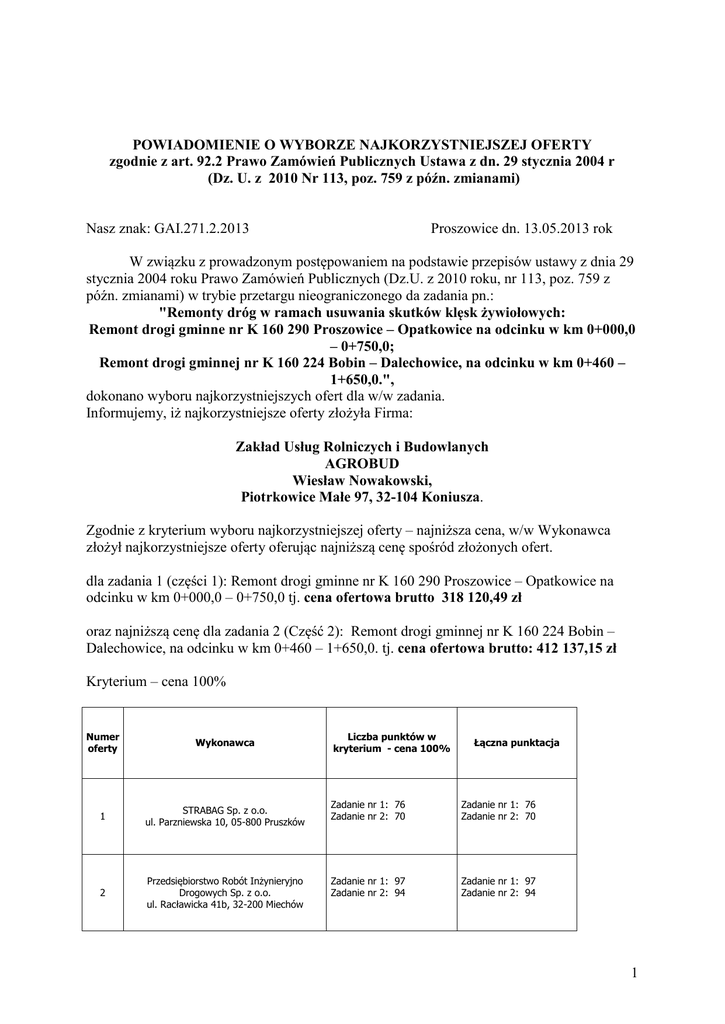 POWIADOMIENIE O WYBORZE NAJKORZYSTNIEJSZEJ OFERTY
zgodnie z art. 92.2 Prawo Zamówień Publicznych Ustawa z dn. 29 stycznia 2004 r
(Dz. U. z 2010 Nr 113, poz. 759 z późn. zmianami)

Nasz znak: GAI.271.2.2013 Proszowice dn. 13.05.2013 rok

W związku z prowadzonym postępowaniem na podstawie przepisów ustawy z dnia 29 stycznia 2004 roku Prawo Zamówień Publicznych (Dz.U. z 2010 roku, nr 113, poz. 759 z późn. zmianami) w trybie przetargu nieograniczonego da zadania pn.:
"Remonty dróg w ramach usuwania skutków klęsk żywiołowych:
Remont drogi gminne nr K 160 290 Proszowice – Opatkowice na odcinku w km 0+000,0 – 0+750,0;
Remont drogi gminnej nr K 160 224 Bobin – Dalechowice, na odcinku w km 0+460 – 1+650,0.",
dokonano wyboru najkorzystniejszych ofert dla w/w zadania.
Informujemy, iż najkorzystniejsze oferty złożyła Firma:

Zakład Usług Rolniczych i Budowlanych
AGROBUD
Wiesław Nowakowski,
Piotrkowice Małe 97, 32-104 Koniusza.

Zgodnie z kryterium wyboru najkorzystniejszej oferty – najniższa cena, w/w Wykonawca złożył najkorzystniejsze oferty oferując najniższą cenę spośród złożonych ofert.

dla zadania 1 (części 1): Remont drogi gminne nr K 160 290 Proszowice – Opatkowice na odcinku w km 0+000,0 – 0+750,0 tj. cena ofertowa brutto 318 120,49 zł

oraz najniższą cenę dla zadania 2 (Część 2): Remont drogi gminnej nr K 160 224 Bobin – Dalechowice, na odcinku w km 0+460 – 1+650,0. tj. cena ofertowa brutto: 412 137,15 zł

Kryterium – cena 100%

| Numer oferty | Wykonawca | Liczba punktów w kryterium - cena 100% | Łączna punktacja |
|---|---|---|---|
| 1 | STRABAG Sp. z o.o. ul. Parzniewska 10, 05-800 Pruszków | Zadanie nr 1: 76 Zadanie nr 2: 70 | Zadanie nr 1: 76 Zadanie nr 2: 70 |
| 2 | Przedsiębiorstwo Robót Inżynieryjno Drogowych Sp. z o.o. ul. Racławicka 41b, 32-200 Miechów | Zadanie nr 1: 97 Zadanie nr 2: 94 | Zadanie nr 1: 97 Zadanie nr 2: 94 |

1